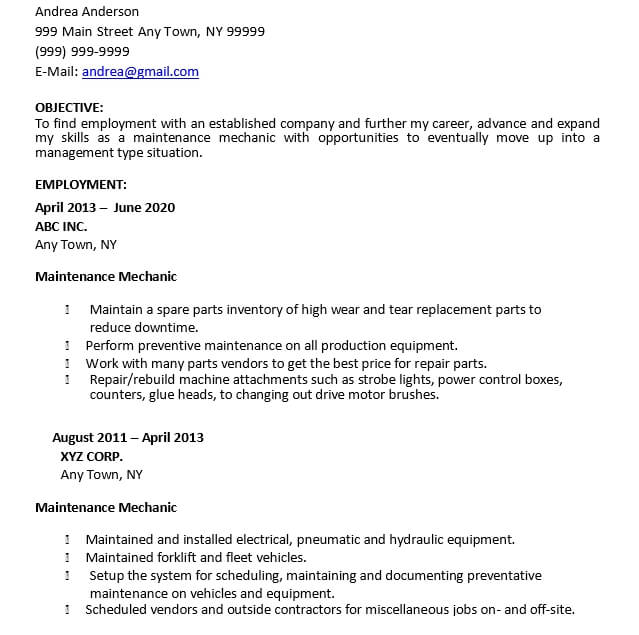 Andrea Anderson
999 Main Street Any Town, NY 99999
(999) 999-9999
E-Mail: andrea@gmail.com

OBJECTIVE:
To find employment with an established company and further my career, advance and expand my skills as a maintenance mechanic with opportunities to eventually move up into a management type situation.

EMPLOYMENT:
April 2013 – June 2020
ABC INC.
Any Town, NY

Maintenance Mechanic

- Maintain a spare parts inventory of high wear and tear replacement parts to reduce downtime.
- Perform preventive maintenance on all production equipment.
- Work with many parts vendors to get the best price for repair parts.
- Repair/rebuild machine attachments such as strobe lights, power control boxes, counters, glue heads, to changing out drive motor brushes.

August 2011 – April 2013
XYZ CORP.
Any Town, NY

Maintenance Mechanic

- Maintained and installed electrical, pneumatic and hydraulic equipment.
- Maintained forklift and fleet vehicles.
- Setup the system for scheduling, maintaining and documenting preventative maintenance on vehicles and equipment.
- Scheduled vendors and outside contractors for miscellaneous jobs on- and off-site.